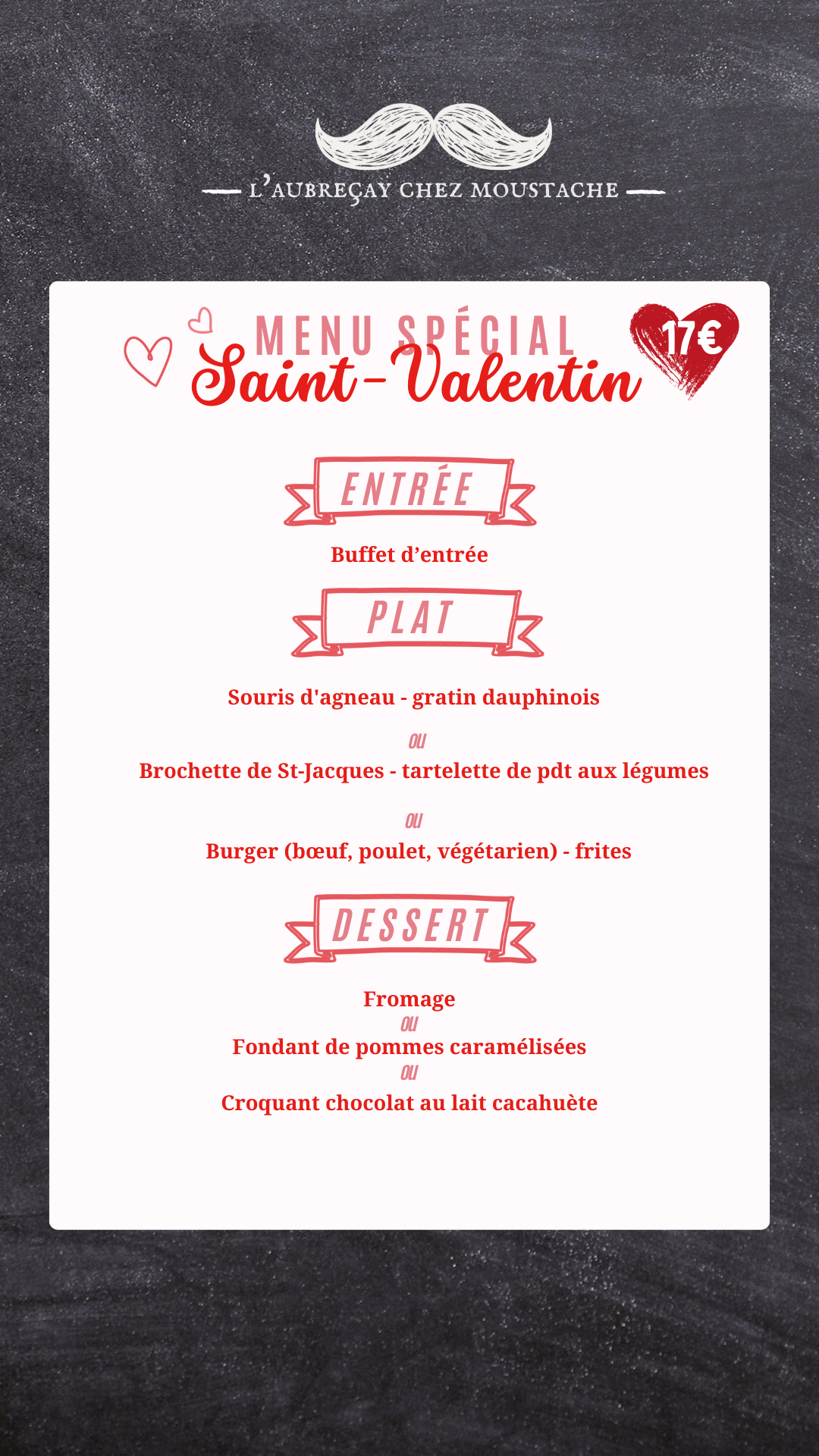 L'AUBREÇAY CHEZ MOUSTACHE

MENU SPÉCIAL
Saint-Valentin
17€

ENTRÉE

Buffet d'entrée

PLAT

Souris d'agneau - gratin dauphinois
ou
Brochette de St-Jacques - tartelette de pdt aux légumes
ou
Burger (bœuf, poulet, végétarien) - frites

DESSERT

Fromage
ou
Fondant de pommes caramélisées
ou
Croquant chocolat au lait cacahuète